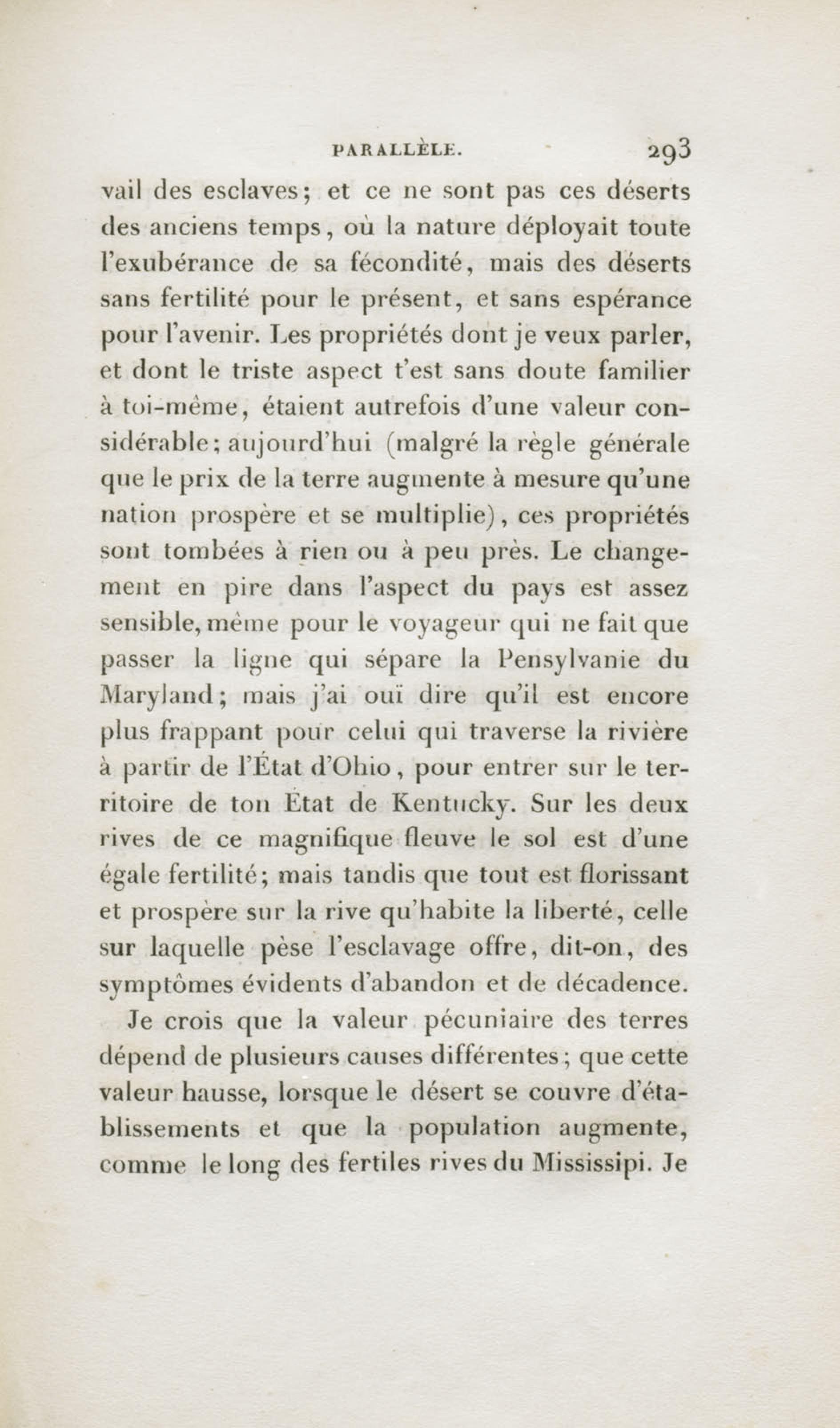 PARALLÈLE. 293

vail des esclaves; et ce ne sont pas ces déserts des anciens temps, où la nature déployait toute l'exubérance de sa fécondité, mais des déserts sans fertilité pour le présent, et sans espérance pour l'avenir. Les propriétés dont je veux parler, et dont le triste aspect t'est sans doute familier à toi-même, étaient autrefois d'une valeur considérable; aujourd'hui (malgré la règle générale que le prix de la terre augmente à mesure qu'une nation prospère et se multiplie), ces propriétés sont tombées à rien ou à peu près. Le changement en pire dans l'aspect du pays est assez sensible, même pour le voyageur qui ne fait que passer la ligne qui sépare la Pensylvanie du Maryland; mais j'ai ouï dire qu'il est encore plus frappant pour celui qui traverse la rivière à partir de l'État d'Ohio, pour entrer sur le territoire de ton État de Kentucky. Sur les deux rives de ce magnifique fleuve le sol est d'une égale fertilité; mais tandis que tout est florissant et prospère sur la rive qu'habite la liberté, celle sur laquelle pèse l'esclavage offre, dit-on, des symptômes évidents d'abandon et de décadence.

Je crois que la valeur pécuniaire des terres dépend de plusieurs causes différentes; que cette valeur hausse, lorsque le désert se couvre d'établissements et que la population augmente, comme le long des fertiles rives du Mississipi. Je